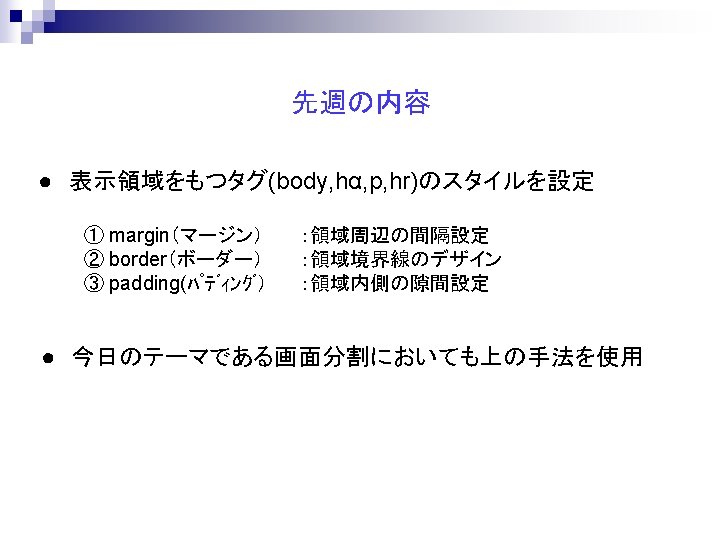 先週の内容

● 表示領域をもつタグ(body,hα,p,hr)のスタイルを設定

① margin（マージン）　：領域周辺の間隔設定
② border（ボーダー）　：領域境界線のデザイン
③ padding(ﾊﾟﾃﾞｨﾝｸﾞ)　：領域内側の隙間設定

● 今日のテーマである画面分割においても上の手法を使用